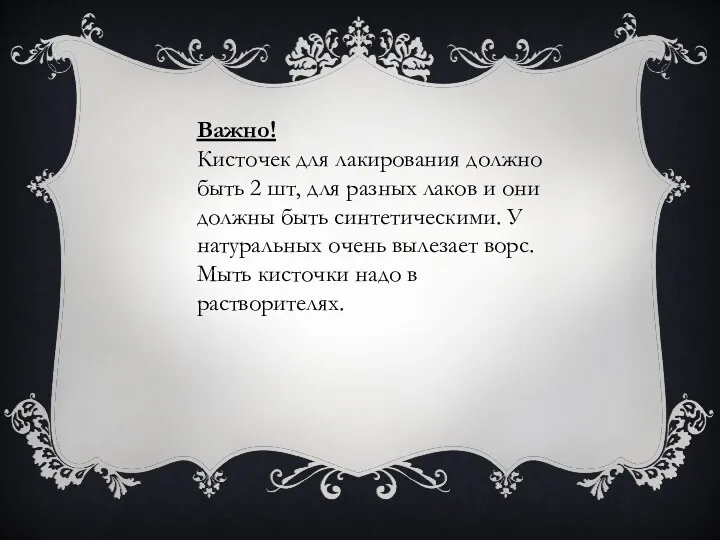 Важно!
Кисточек для лакирования должно быть 2 шт, для разных лаков и они должны быть синтетическими. У натуральных очень вылезает ворс. Мыть кисточки надо в растворителях.